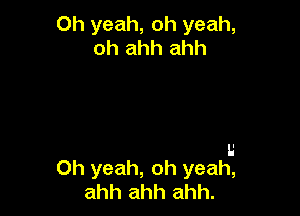 Oh yeah, oh yeah, oh ahh ahh

Oh yeah, oh yeah, ahh ahh ahh.